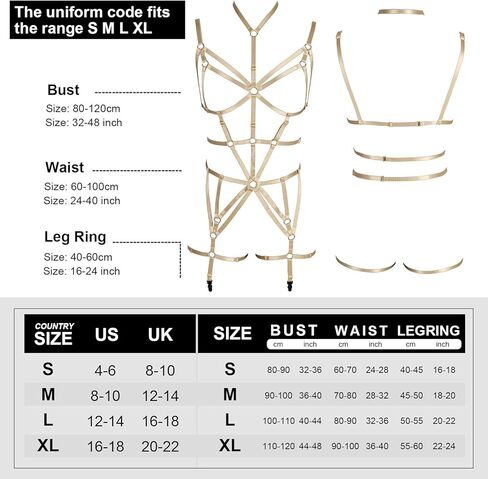 The uniform code fits the range S M L XL

Bust
Size: 80-120cm
Size: 32-48 inch

Waist
Size: 60-100cm
Size: 24-40 inch

Leg Ring
Size: 40-60cm
Size: 16-24 inch

| COUNTRY SIZE | US | UK |
|---|---|---|
| S | 4-6 | 8-10 |
| M | 8-10 | 12-14 |
| L | 12-14 | 16-18 |
| XL | 16-18 | 20-22 |

| SIZE | BUST cm | BUST inch | WAIST cm | WAIST inch | LEGRING cm | LEGRING inch |
|---|---|---|---|---|---|---|
| S | 80-90 | 32-36 | 60-70 | 24-28 | 40-45 | 16-18 |
| M | 90-100 | 36-40 | 70-80 | 28-32 | 45-50 | 18-20 |
| L | 100-110 | 40-44 | 80-90 | 32-36 | 50-55 | 20-22 |
| XL | 110-120 | 44-48 | 90-100 | 36-40 | 55-60 | 22-24 |